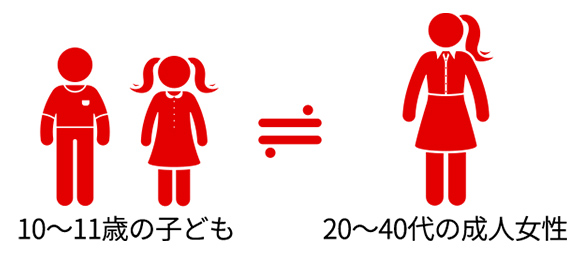 10～11歳の子ども

≒

20～40代の成人女性